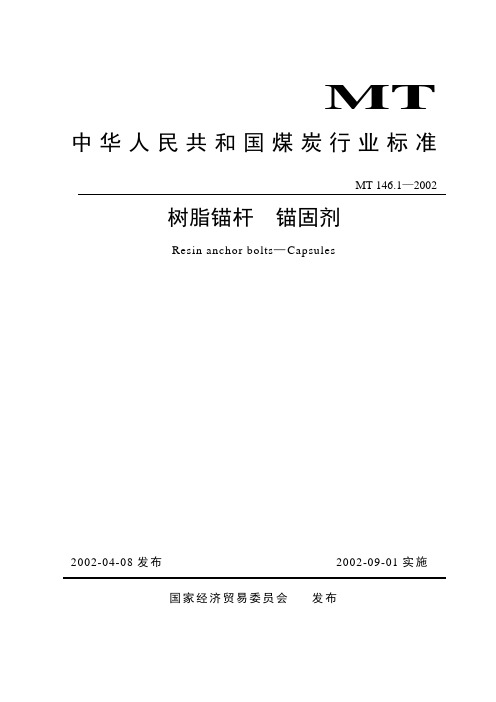 MT

中华人民共和国煤炭行业标准

MT 146.1—2002

树脂锚杆　锚固剂

Resin anchor bolts—Capsules

2002-04-08 发布

2002-09-01 实施

国家经济贸易委员会　发布